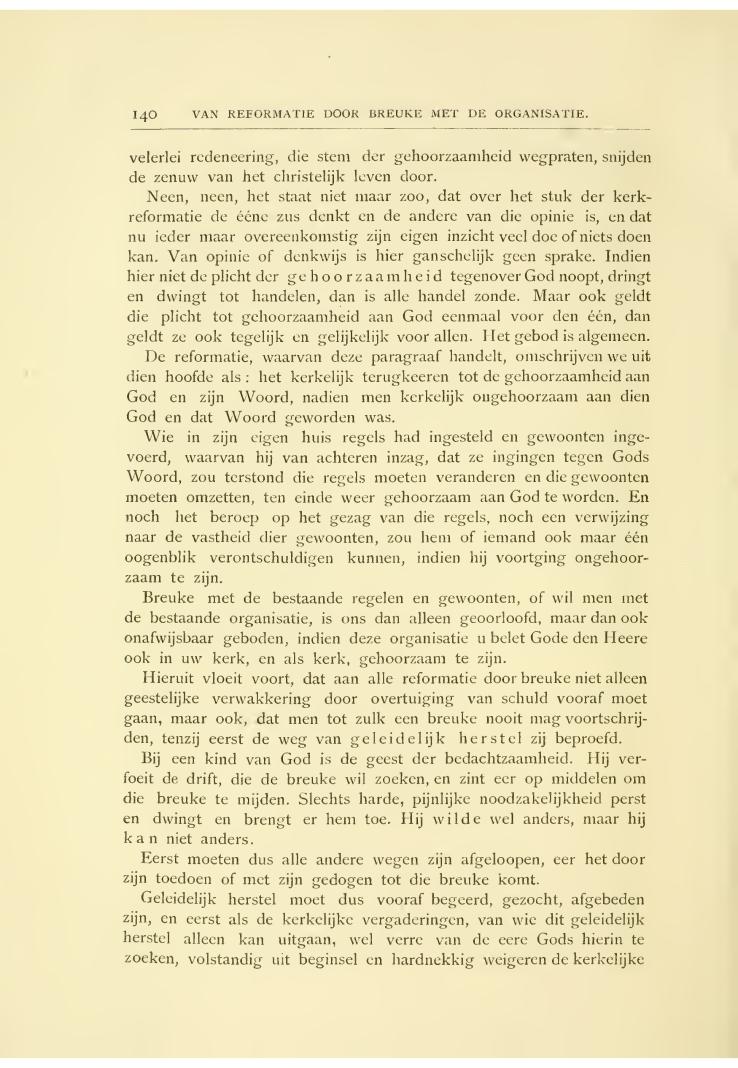 140 VAN REFORMATIE DOOR BREUKE MET DE ORGANISATIE.

velerlei redeneering, die stem der gehoorzaamheid wegpraten, snijden de zenuw van het christelijk leven door.

Neen, neen, het staat niet maar zoo, dat over het stuk der kerkreformatie de ééne zus denkt en de andere van die opinie is, en dat nu ieder maar overeenkomstig zijn eigen inzicht veel doe of niets doen kan. Van opinie of denkwijs is hier ganschelijk geen sprake. Indien hier niet de plicht der gehoorzaamheid tegenover God noopt, dringt en dwingt tot handelen, dan is alle handel zonde. Maar ook geldt die plicht tot gehoorzaamheid aan God eenmaal voor den één, dan geldt ze ook tegelijk en gelijkelijk voor allen. Het gebod is algemeen.

De reformatie, waarvan deze paragraaf handelt, omschrijven we uit dien hoofde als: het kerkelijk terugkeeren tot de gehoorzaamheid aan God en zijn Woord, nadien men kerkelijk ongehoorzaam aan dien God en dat Woord geworden was.

Wie in zijn eigen huis regels had ingesteld en gewoonten ingevoerd, waarvan hij van achteren inzag, dat ze ingingen tegen Gods Woord, zou terstond die regels moeten veranderen en die gewoonten moeten omzetten, ten einde weer gehoorzaam aan God te worden. En noch het beroep op het gezag van die regels, noch een verwijzing naar de vastheid dier gewoonten, zou hem of iemand ook maar één oogenblik verontschuldigen kunnen, indien hij voortging ongehoorzaam te zijn.

Breuke met de bestaande regelen en gewoonten, of wil men met de bestaande organisatie, is ons dan alleen geoorloofd, maar dan ook onafwijsbaar geboden, indien deze organisatie u belet Gode den Heere ook in uw kerk, en als kerk, gehoorzaam te zijn.

Hieruit vloeit voort, dat aan alle reformatie door breuke niet alleen geestelijke verwakkering door overtuiging van schuld vooraf moet gaan, maar ook, dat men tot zulk een breuke nooit mag voortschrijden, tenzij eerst de weg van geleidelijk herstel zij beproefd.

Bij een kind van God is de geest der bedachtzaamheid. Hij verfoeit de drift, die de breuke wil zoeken, en zint eer op middelen om die breuke te mijden. Slechts harde, pijnlijke noodzakelijkheid perst en dwingt en brengt er hem toe. Hij wilde wel anders, maar hij kan niet anders.

Eerst moeten dus alle andere wegen zijn afgeloopen, eer het door zijn toedoen of met zijn gedogen tot die breuke komt.

Geleidelijk herstel moet dus vooraf begeerd, gezocht, afgebeden zijn, en eerst als de kerkelijke vergaderingen, van wie dit geleidelijk herstel alleen kan uitgaan, wel verre van de eere Gods hierin te zoeken, volstandig uit beginsel en hardnekkig weigeren de kerkelijke